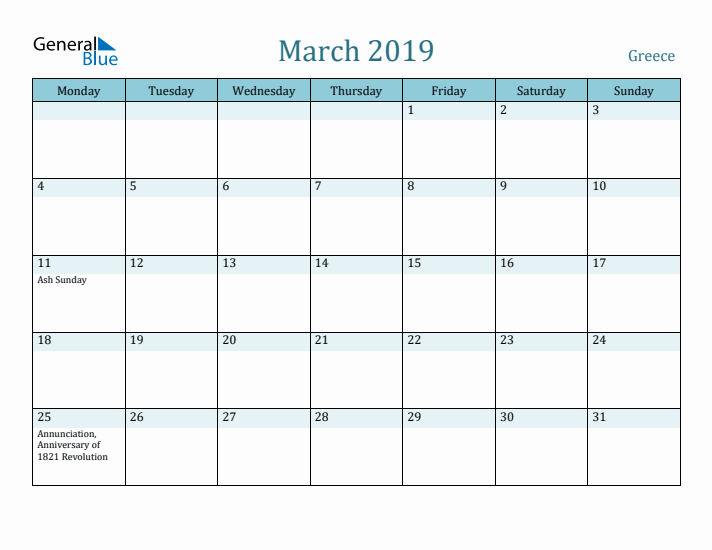 General Blue

March 2019

Greece

| Monday | Tuesday | Wednesday | Thursday | Friday | Saturday | Sunday |
|---|---|---|---|---|---|---|
| | | | | 1 | 2 | 3 |
| 4 | 5 | 6 | 7 | 8 | 9 | 10 |
| 11 Ash Sunday | 12 | 13 | 14 | 15 | 16 | 17 |
| 18 | 19 | 20 | 21 | 22 | 23 | 24 |
| 25 Annunciation, Anniversary of 1821 Revolution | 26 | 27 | 28 | 29 | 30 | 31 |